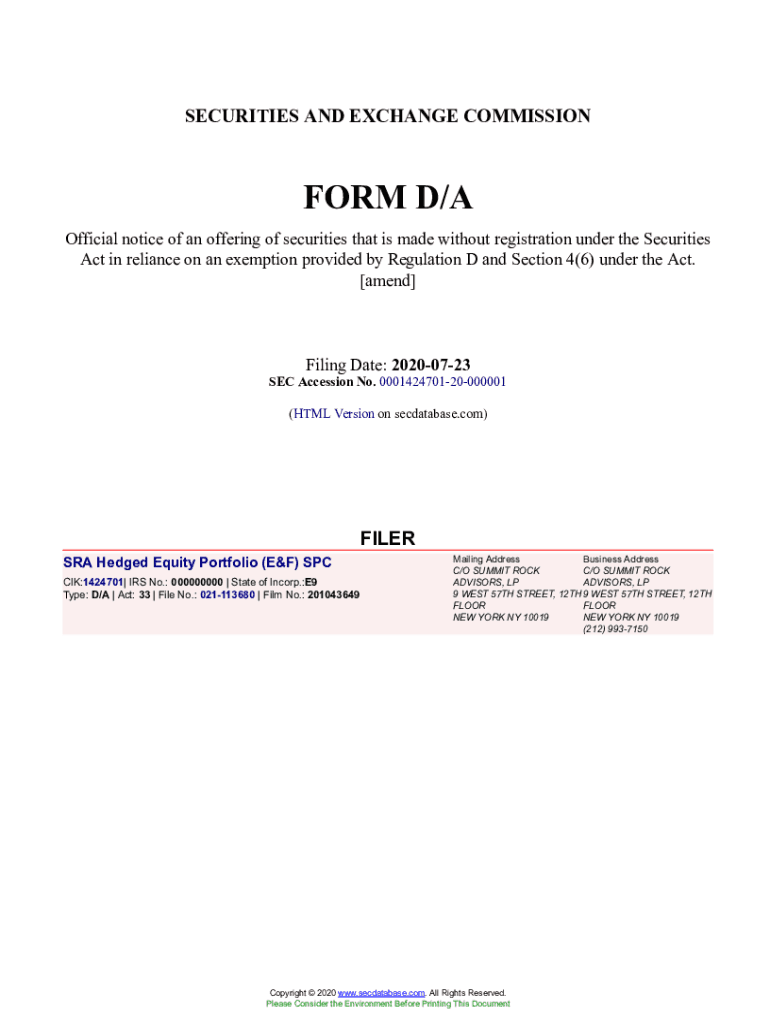 SECURITIES AND EXCHANGE COMMISSION

FORM D/A

Official notice of an offering of securities that is made without registration under the Securities Act in reliance on an exemption provided by Regulation D and Section 4(6) under the Act.
[amend]

Filing Date: 2020-07-23
SEC Accession No. 0001424701-20-000001

(HTML Version on secdatabase.com)

FILER

SRA Hedged Equity Portfolio (E&F) SPC
CIK:1424701| IRS No.: 000000000 | State of Incorp.:E9
Type: D/A | Act: 33 | File No.: 021-113680 | Film No.: 201043649

Mailing Address
C/O SUMMIT ROCK ADVISORS, LP
9 WEST 57TH STREET, 12TH FLOOR
NEW YORK NY 10019

Business Address
C/O SUMMIT ROCK ADVISORS, LP
9 WEST 57TH STREET, 12TH FLOOR
NEW YORK NY 10019
(212) 993-7150

Copyright © 2020 www.secdatabase.com. All Rights Reserved.
Please Consider the Environment Before Printing This Document